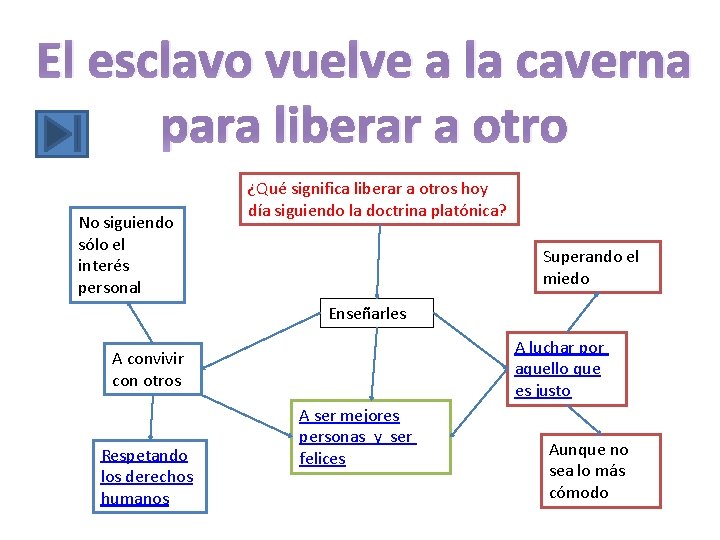 El esclavo vuelve a la caverna para liberar a otro

¿Qué significa liberar a otros hoy día siguiendo la doctrina platónica?

No siguiendo sólo el interés personal

Superando el miedo

Enseñarles

A convivir con otros

A luchar por aquello que es justo

A ser mejores personas y ser felices

Respetando los derechos humanos

Aunque no sea lo más cómodo